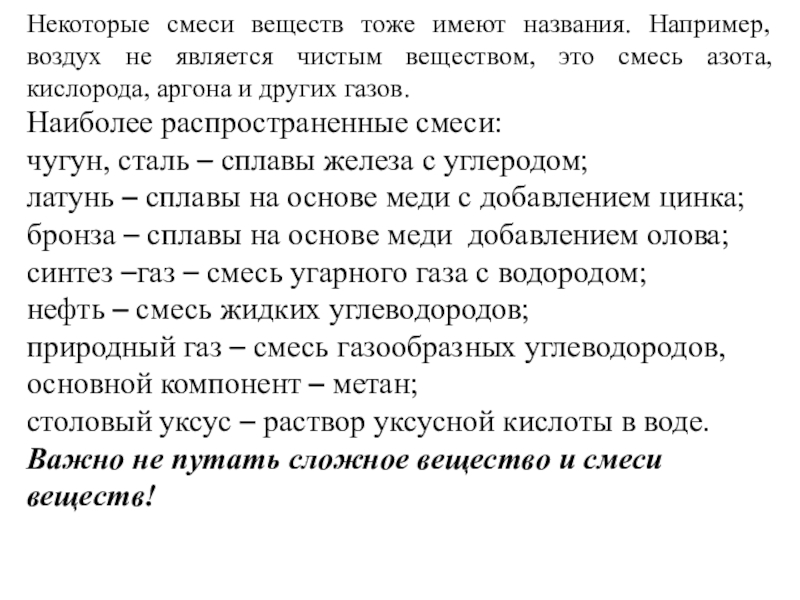 Некоторые смеси веществ тоже имеют названия. Например, воздух не является чистым веществом, это смесь азота, кислорода, аргона и других газов.

Наиболее распространенные смеси:
чугун, сталь – сплавы железа с углеродом;
латунь – сплавы на основе меди с добавлением цинка;
бронза – сплавы на основе меди добавлением олова;
синтез –газ – смесь угарного газа с водородом;
нефть – смесь жидких углеводородов;
природный газ – смесь газообразных углеводородов, основной компонент – метан;
столовый уксус – раствор уксусной кислоты в воде.
Важно не путать сложное вещество и смеси веществ!